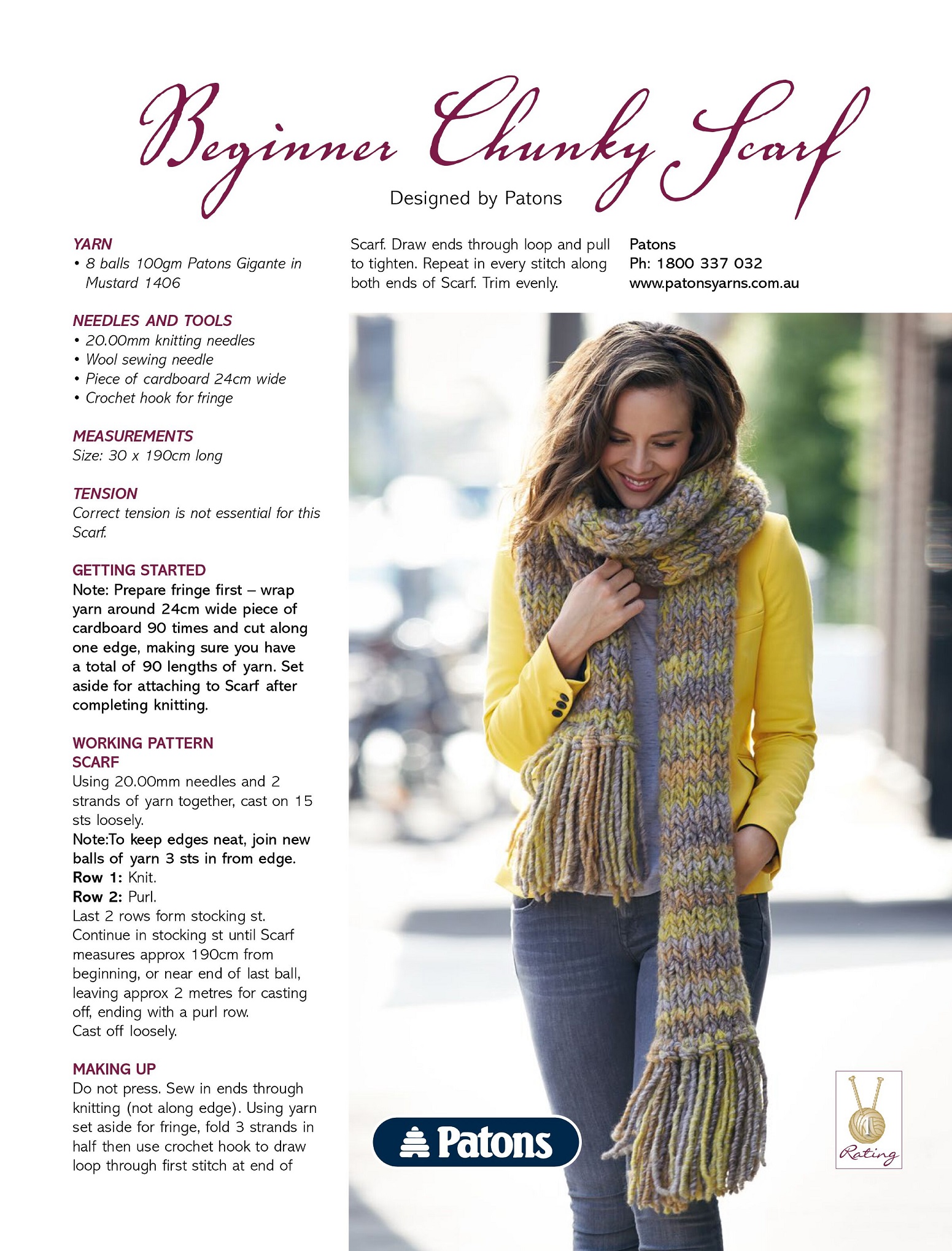 Beginner Chunky Scarf

Designed by Patons

YARN
• 8 balls 100gm Patons Gigante in Mustard 1406

NEEDLES AND TOOLS
• 20.00mm knitting needles
• Wool sewing needle
• Piece of cardboard 24cm wide
• Crochet hook for fringe

MEASUREMENTS
Size: 30 x 190cm long

TENSION
Correct tension is not essential for this Scarf.

GETTING STARTED
Note: Prepare fringe first – wrap yarn around 24cm wide piece of cardboard 90 times and cut along one edge, making sure you have a total of 90 lengths of yarn. Set aside for attaching to Scarf after completing knitting.

WORKING PATTERN
SCARF
Using 20.00mm needles and 2 strands of yarn together, cast on 15 sts loosely.
Note:To keep edges neat, join new balls of yarn 3 sts in from edge.
Row 1: Knit.
Row 2: Purl.
Last 2 rows form stocking st.
Continue in stocking st until Scarf measures approx 190cm from beginning, or near end of last ball, leaving approx 2 metres for casting off, ending with a purl row.
Cast off loosely.

MAKING UP
Do not press. Sew in ends through knitting (not along edge). Using yarn set aside for fringe, fold 3 strands in half then use crochet hook to draw loop through first stitch at end of Scarf. Draw ends through loop and pull to tighten. Repeat in every stitch along both ends of Scarf. Trim evenly.

Patons
Ph: 1800 337 032
www.patonsyarns.com.au

Patons

Rating